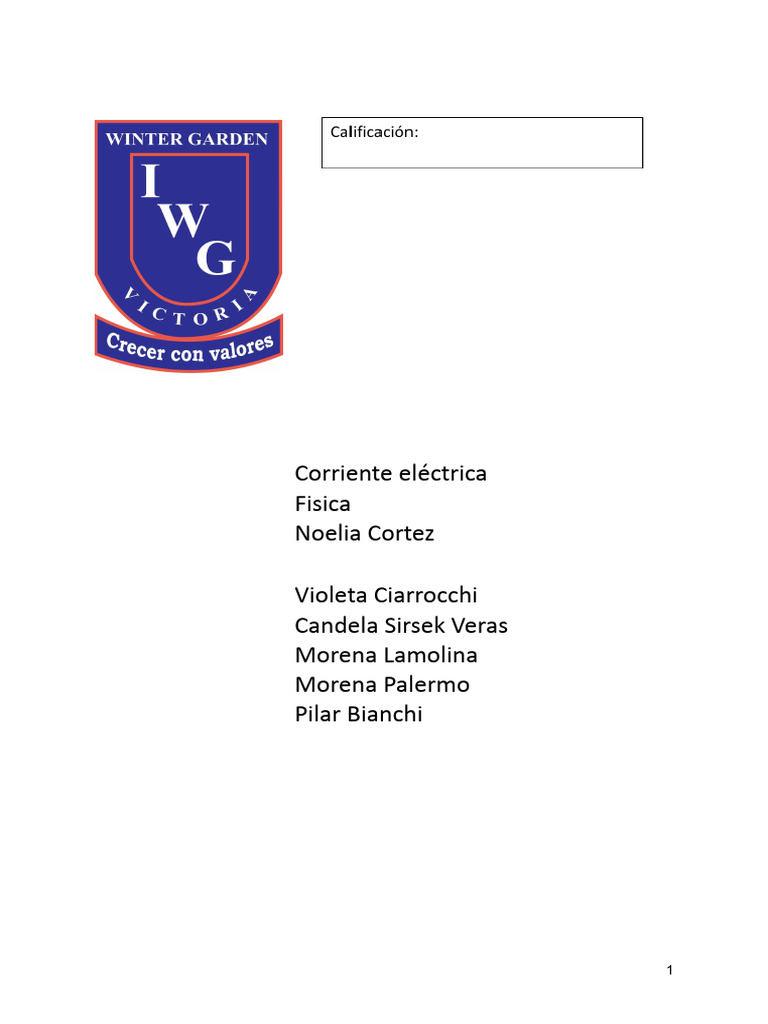 WINTER GARDEN
I
W
G
VICTORIA
Crecer con valores

Calificación:

Corriente eléctrica
Fisica
Noelia Cortez

Violeta Ciarrocchi
Candela Sirsek Veras
Morena Lamolina
Morena Palermo
Pilar Bianchi

1